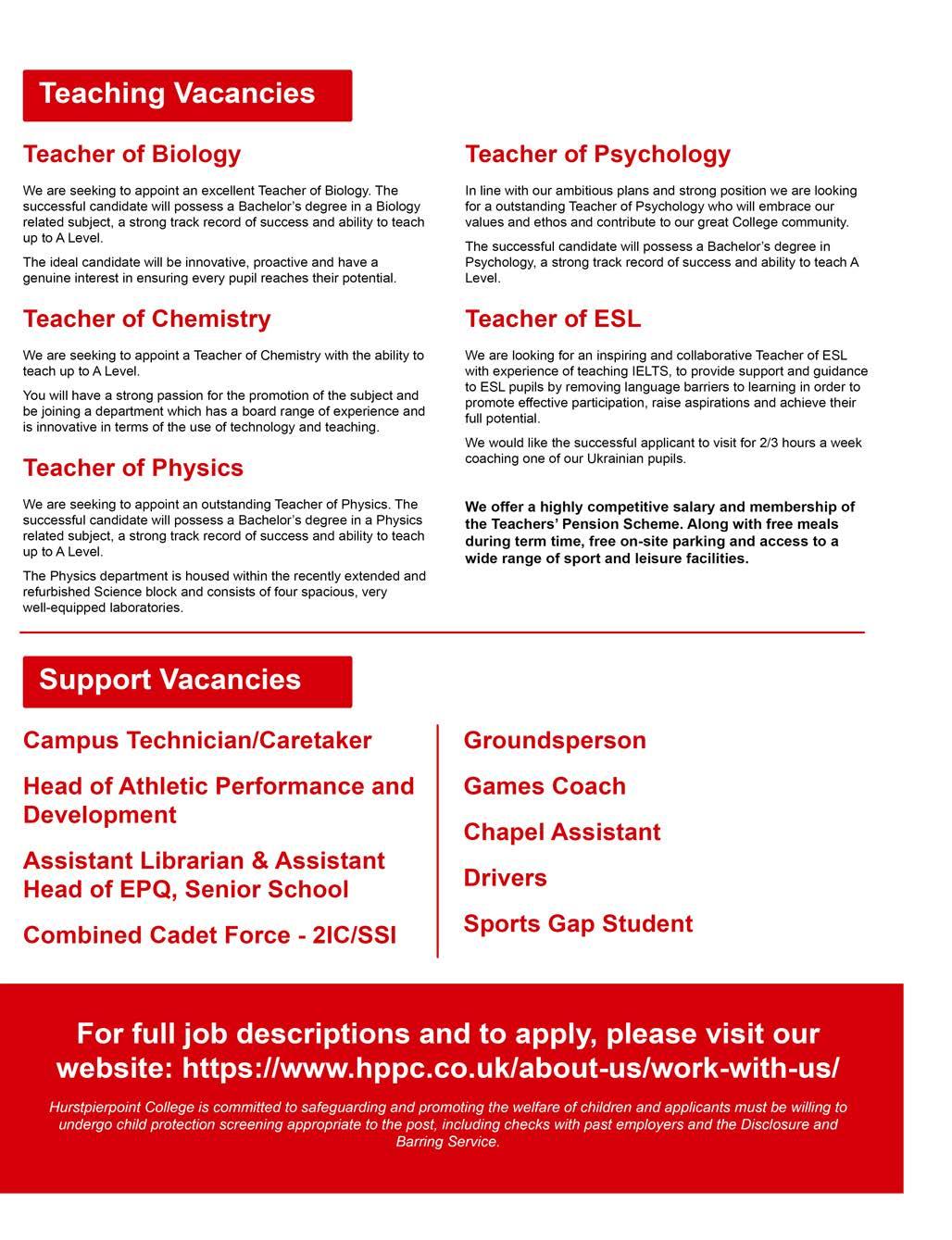 Teaching Vacancies

Teacher of Biology

We are seeking to appoint an excellent Teacher of Biology. The successful candidate will possess a Bachelor's degree in a Biology related subject, a strong track record of success and ability to teach up to A Level.

The ideal candidate will be innovative, proactive and have a genuine interest in ensuring every pupil reaches their potential.

Teacher of Chemistry

We are seeking to appoint a Teacher of Chemistry with the ability to teach up to A Level.

You will have a strong passion for the promotion of the subject and be joining a department which has a board range of experience and is innovative in terms of the use of technology and teaching.

Teacher of Physics

We are seeking to appoint an outstanding Teacher of Physics. The successful candidate will possess a Bachelor's degree in a Physics related subject, a strong track record of success and ability to teach up to A Level.

The Physics department is housed within the recently extended and refurbished Science block and consists of four spacious, very well-equipped laboratories.

Teacher of Psychology

In line with our ambitious plans and strong position we are looking for a outstanding Teacher of Psychology who will embrace our values and ethos and contribute to our great College community.

The successful candidate will possess a Bachelor's degree in Psychology, a strong track record of success and ability to teach A Level.

Teacher of ESL

We are looking for an inspiring and collaborative Teacher of ESL with experience of teaching IELTS, to provide support and guidance to ESL pupils by removing language barriers to learning in order to promote effective participation, raise aspirations and achieve their full potential.

We would like the successful applicant to visit for 2/3 hours a week coaching one of our Ukrainian pupils.

We offer a highly competitive salary and membership of the Teachers' Pension Scheme. Along with free meals during term time, free on-site parking and access to a wide range of sport and leisure facilities.

Support Vacancies

Campus Technician/Caretaker

Head of Athletic Performance and Development

Assistant Librarian & Assistant Head of EPQ, Senior School

Combined Cadet Force - 2IC/SSI

Groundsperson

Games Coach

Chapel Assistant

Drivers

Sports Gap Student

For full job descriptions and to apply, please visit our website: https://www.hppc.co.uk/about-us/work-with-us/

Hurstpierpoint College is committed to safeguarding and promoting the welfare of children and applicants must be willing to undergo child protection screening appropriate to the post, including checks with past employers and the Disclosure and Barring Service.